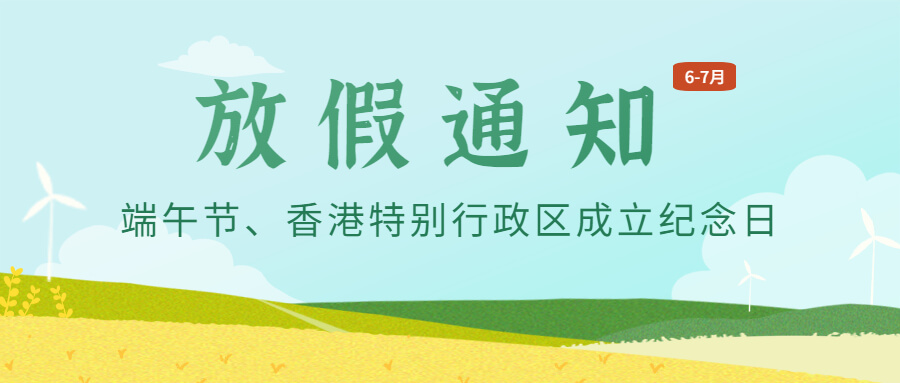 6-7月

放假通知

端午节、香港特别行政区成立纪念日